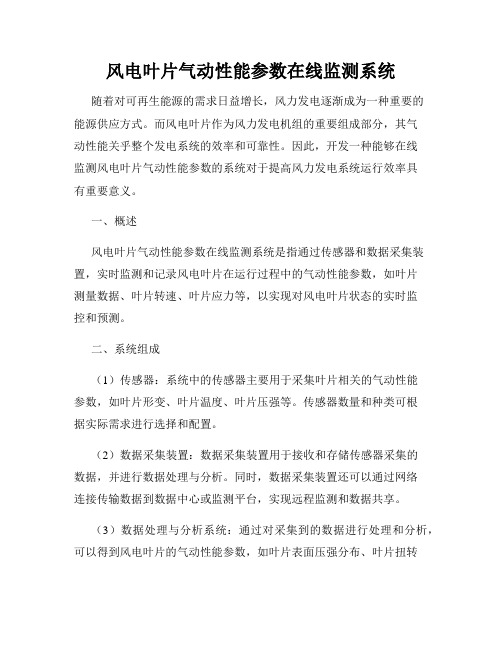 风电叶片气动性能参数在线监测系统

随着对可再生能源的需求日益增长，风力发电逐渐成为一种重要的能源供应方式。而风电叶片作为风力发电机组的重要组成部分，其气动性能关乎整个发电系统的效率和可靠性。因此，开发一种能够在线监测风电叶片气动性能参数的系统对于提高风力发电系统运行效率具有重要意义。

一、概述

风电叶片气动性能参数在线监测系统是指通过传感器和数据采集装置，实时监测和记录风电叶片在运行过程中的气动性能参数，如叶片测量数据、叶片转速、叶片应力等，以实现对风电叶片状态的实时监控和预测。

二、系统组成

（1）传感器：系统中的传感器主要用于采集叶片相关的气动性能参数，如叶片形变、叶片温度、叶片压强等。传感器数量和种类可根据实际需求进行选择和配置。

（2）数据采集装置：数据采集装置用于接收和存储传感器采集的数据，并进行数据处理与分析。同时，数据采集装置还可以通过网络连接传输数据到数据中心或监测平台，实现远程监测和数据共享。

（3）数据处理与分析系统：通过对采集到的数据进行处理和分析，可以得到风电叶片的气动性能参数，如叶片表面压强分布、叶片扭转